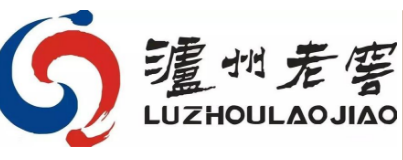 瀘州老窖
LUZHOULAOJIAO